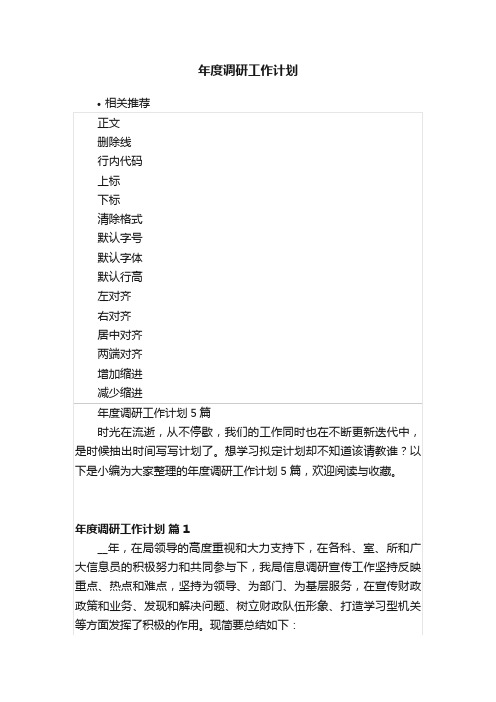 年度调研工作计划

• 相关推荐

正文
删除线
行内代码
上标
下标
清除格式
默认字号
默认字体
默认行高
左对齐
右对齐
居中对齐
两端对齐
增加缩进
减少缩进

年度调研工作计划 5 篇

时光在流逝，从不停歇，我们的工作同时也在不断更新迭代中，是时候抽出时间写写计划了。想学习拟定计划却不知道该请教谁？以下是小编为大家整理的年度调研工作计划 5 篇，欢迎阅读与收藏。

年度调研工作计划 篇 1

__年，在局领导的高度重视和大力支持下，在各科、室、所和广大信息员的积极努力和共同参与下，我局信息调研宣传工作坚持反映重点、热点和难点，坚持为领导、为部门、为基层服务，在宣传财政政策和业务、发现和解决问题、树立财政队伍形象、打造学习型机关等方面发挥了积极的作用。现简要总结如下：